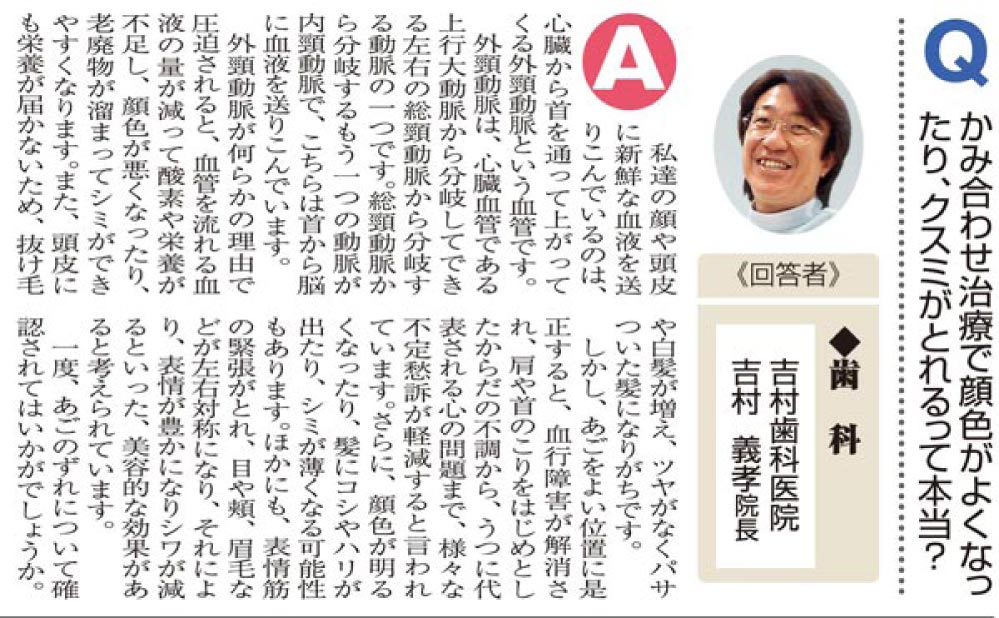 Q

かみ合わせ治療で顔色がよくなったり、クスミがとれるって本当?

《回答者》

◆歯科

吉村歯科医院
吉村 義孝院長

A

私達の顔や頭皮に新鮮な血液を送りこんでいるのは、心臓から首を通って上がってくる外頸動脈という血管です。

外頸動脈は、心臓血管である上行大動脈から分岐してできる左右の総頸動脈から分岐する動脈の一つです。総頸動脈から分岐するもう一つの動脈が内頸動脈で、こちらは首から脳に血液を送りこんでいます。

外頸動脈が何らかの理由で圧迫されると、血管を流れる血液の量が減って酸素や栄養が不足し、顔色が悪くなったり、老廃物が溜まってシミができやすくなります。また、頭皮にも栄養が届かないため、抜け毛や白髪が増え、ツヤがなくパサついた髪になりがちです。

しかし、あごをよい位置に是正すると、血行障害が解消され、肩や首のこりをはじめとしたからだの不調から、うつに代表される心の問題まで、様々な不定愁訴が軽減すると言われています。さらに、顔色が明るくなったり、髪にコシやハリが出たり、シミが薄くなる可能性もあります。ほかにも、表情筋の緊張がとれ、目や頬、眉毛などが左右対称になり、それにより、表情が豊かになりシワが減るといった、美容的な効果があると考えられています。

一度、あごのずれについて確認されてはいかがでしょうか。